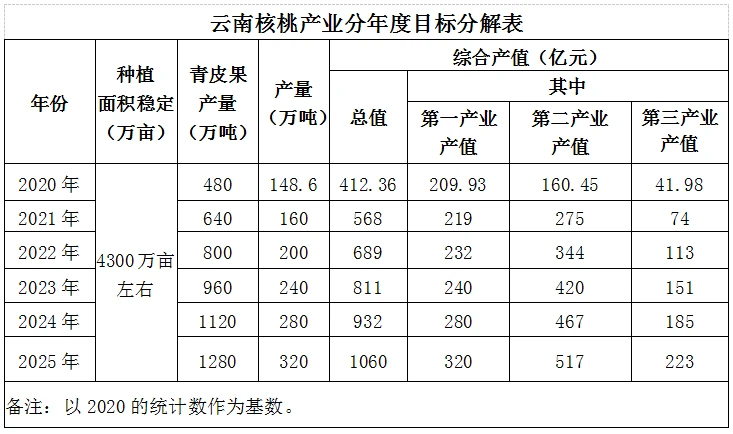 云南核桃产业分年度目标分解表

| 年份 | 种植面积稳定（万亩） | 青皮果产量（万吨） | 产量（万吨） | 综合产值（亿元） | | | |
|---|---|---|---|---|---|---|---|
| | | | | 总值 | 其中 | | |
| | | | | | 第一产业产值 | 第二产业产值 | 第三产业产值 |
| 2020年 | 4300万亩左右 | 480 | 148.6 | 412.36 | 209.93 | 160.45 | 41.98 |
| 2021年 | | 640 | 160 | 568 | 219 | 275 | 74 |
| 2022年 | | 800 | 200 | 689 | 232 | 344 | 113 |
| 2023年 | | 960 | 240 | 811 | 240 | 420 | 151 |
| 2024年 | | 1120 | 280 | 932 | 280 | 467 | 185 |
| 2025年 | | 1280 | 320 | 1060 | 320 | 517 | 223 |

备注：以2020的统计数作为基数。